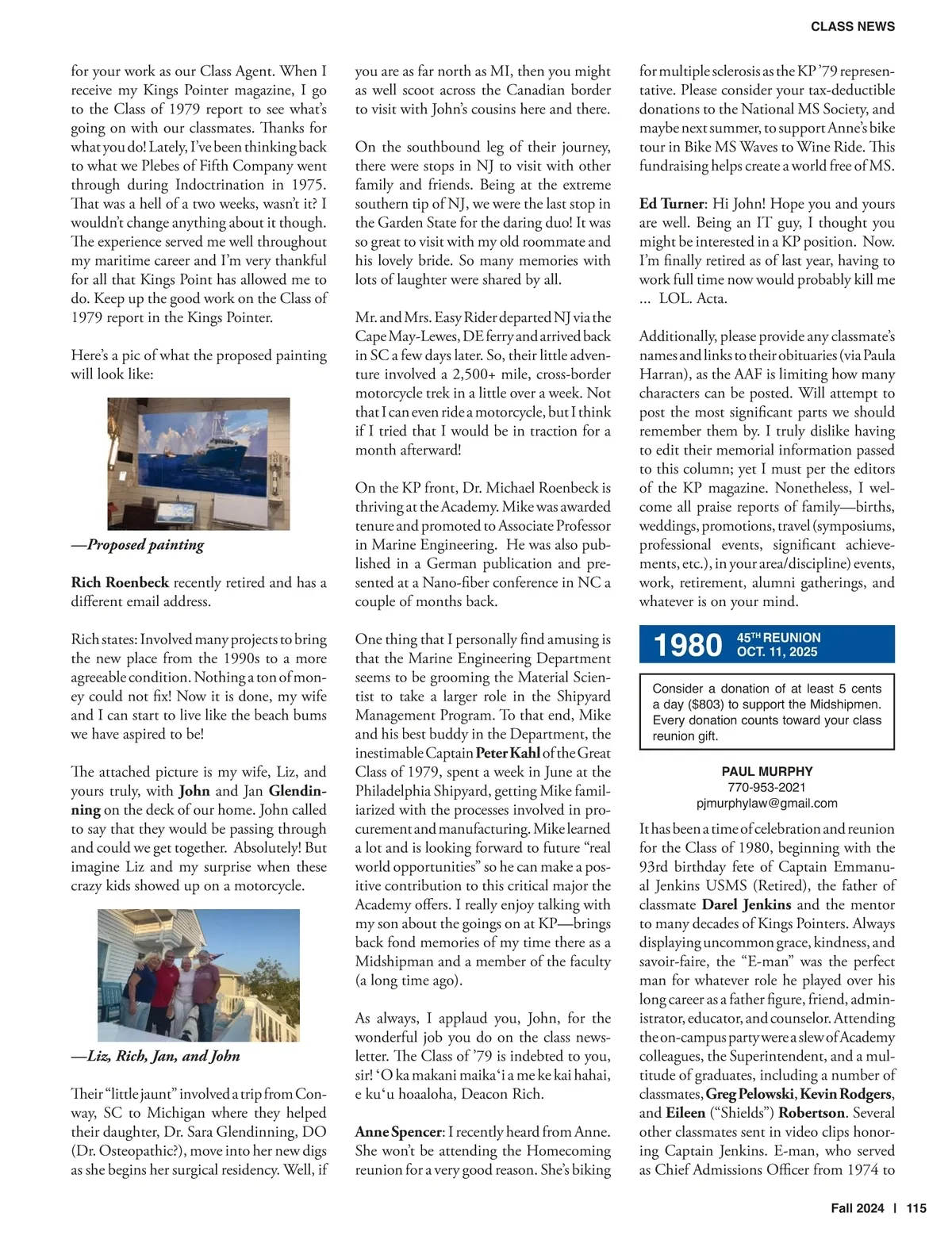 CLASS NEWS

for your work as our Class Agent. When I receive my Kings Pointer magazine, I go to the Class of 1979 report to see what's going on with our classmates. Thanks for what you do! Lately, I've been thinking back to what we Plebes of Fifth Company went through during Indoctrination in 1975. That was a hell of a two weeks, wasn't it? I wouldn't change anything about it though. The experience served me well throughout my maritime career and I'm very thankful for all that Kings Point has allowed me to do. Keep up the good work on the Class of 1979 report in the Kings Pointer.

Here's a pic of what the proposed painting will look like:

—Proposed painting

Rich Roenbeck recently retired and has a different email address.

Rich states: Involved many projects to bring the new place from the 1990s to a more agreeable condition. Nothing a ton of money could not fix! Now it is done, my wife and I can start to live like the beach bums we have aspired to be!

The attached picture is my wife, Liz, and yours truly, with John and Jan Glendinning on the deck of our home. John called to say that they would be passing through and could we get together. Absolutely! But imagine Liz and my surprise when these crazy kids showed up on a motorcycle.

—Liz, Rich, Jan, and John

Their "little jaunt" involved a trip from Conway, SC to Michigan where they helped their daughter, Dr. Sara Glendinning, DO (Dr. Osteopathic?), move into her new digs as she begins her surgical residency. Well, if you are as far north as MI, then you might as well scoot across the Canadian border to visit with John's cousins here and there.

On the southbound leg of their journey, there were stops in NJ to visit with other family and friends. Being at the extreme southern tip of NJ, we were the last stop in the Garden State for the daring duo! It was so great to visit with my old roommate and his lovely bride. So many memories with lots of laughter were shared by all.

Mr. and Mrs. Easy Rider departed NJ via the Cape May-Lewes, DE ferry and arrived back in SC a few days later. So, their little adventure involved a 2,500+ mile, cross-border motorcycle trek in a little over a week. Not that I can even ride a motorcycle, but I think if I tried that I would be in traction for a month afterward!

On the KP front, Dr. Michael Roenbeck is thriving at the Academy. Mike was awarded tenure and promoted to Associate Professor in Marine Engineering. He was also published in a German publication and presented at a Nano-fiber conference in NC a couple of months back.

One thing that I personally find amusing is that the Marine Engineering Department seems to be grooming the Material Scientist to take a larger role in the Shipyard Management Program. To that end, Mike and his best buddy in the Department, the inestimable Captain Peter Kahl of the Great Class of 1979, spent a week in June at the Philadelphia Shipyard, getting Mike familiarized with the processes involved in procurement and manufacturing. Mike learned a lot and is looking forward to future "real world opportunities" so he can make a positive contribution to this critical major the Academy offers. I really enjoy talking with my son about the goings on at KP—brings back fond memories of my time there as a Midshipman and a member of the faculty (a long time ago).

As always, I applaud you, John, for the wonderful job you do on the class newsletter. The Class of '79 is indebted to you, sir! 'O ka makani maika'i a me ke kai hahai, e ku'u hoaaloha, Deacon Rich.

Anne Spencer: I recently heard from Anne. She won't be attending the Homecoming reunion for a very good reason. She's biking for multiple sclerosis as the KP '79 representative. Please consider your tax-deductible donations to the National MS Society, and maybe next summer, to support Anne's bike tour in Bike MS Waves to Wine Ride. This fundraising helps create a world free of MS.

Ed Turner: Hi John! Hope you and yours are well. Being an IT guy, I thought you might be interested in a KP position. Now. I'm finally retired as of last year, having to work full time now would probably kill me ... LOL. Acta.

Additionally, please provide any classmate's names and links to their obituaries (via Paula Harran), as the AAF is limiting how many characters can be posted. Will attempt to post the most significant parts we should remember them by. I truly dislike having to edit their memorial information passed to this column; yet I must per the editors of the KP magazine. Nonetheless, I welcome all praise reports of family—births, weddings, promotions, travel (symposiums, professional events, significant achievements, etc.), in your area/discipline) events, work, retirement, alumni gatherings, and whatever is on your mind.

1980 45TH REUNION OCT. 11, 2025

Consider a donation of at least 5 cents a day ($803) to support the Midshipmen. Every donation counts toward your class reunion gift.

PAUL MURPHY
770-953-2021
pjmurphylaw@gmail.com

It has been a time of celebration and reunion for the Class of 1980, beginning with the 93rd birthday fete of Captain Emmanual Jenkins USMS (Retired), the father of classmate Darel Jenkins and the mentor to many decades of Kings Pointers. Always displaying uncommon grace, kindness, and savoir-faire, the "E-man" was the perfect man for whatever role he played over his long career as a father figure, friend, administrator, educator, and counselor. Attending the on-campus party were a slew of Academy colleagues, the Superintendent, and a multitude of graduates, including a number of classmates, Greg Pelowski, Kevin Rodgers, and Eileen ("Shields") Robertson. Several other classmates sent in video clips honoring Captain Jenkins. E-man, who served as Chief Admissions Officer from 1974 to

Fall 2024 | 115